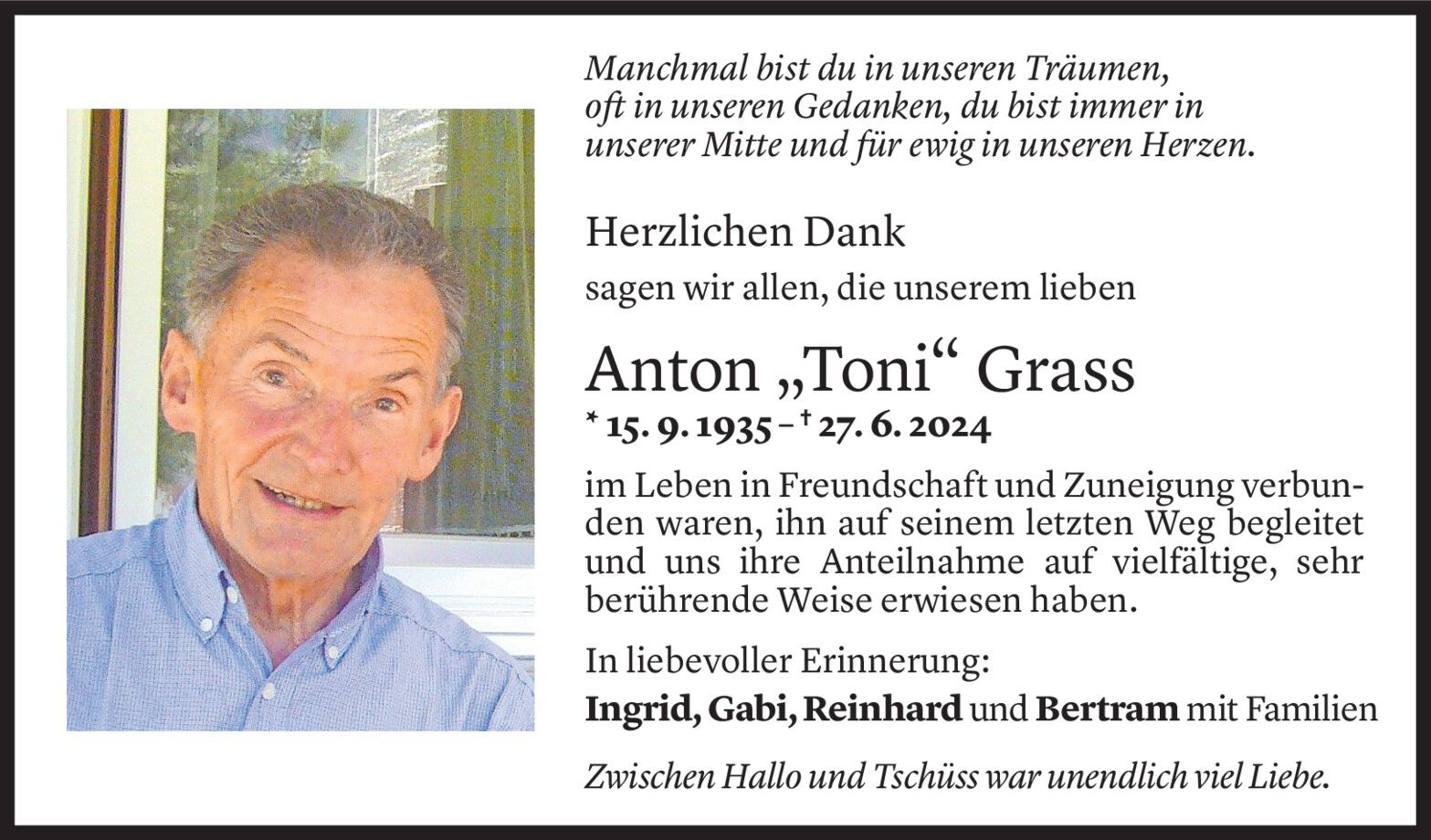 Manchmal bist du in unseren Träumen,
oft in unseren Gedanken, du bist immer in
unserer Mitte und für ewig in unseren Herzen.

Herzlichen Dank

sagen wir allen, die unserem lieben

Anton „Toni“ Grass

* 15. 9. 1935 – † 27. 6. 2024

im Leben in Freundschaft und Zuneigung verbunden waren, ihn auf seinem letzten Weg begleitet und uns ihre Anteilnahme auf vielfältige, sehr berührende Weise erwiesen haben.

In liebevoller Erinnerung:
Ingrid, Gabi, Reinhard und Bertram mit Familien

Zwischen Hallo und Tschüss war unendlich viel Liebe.